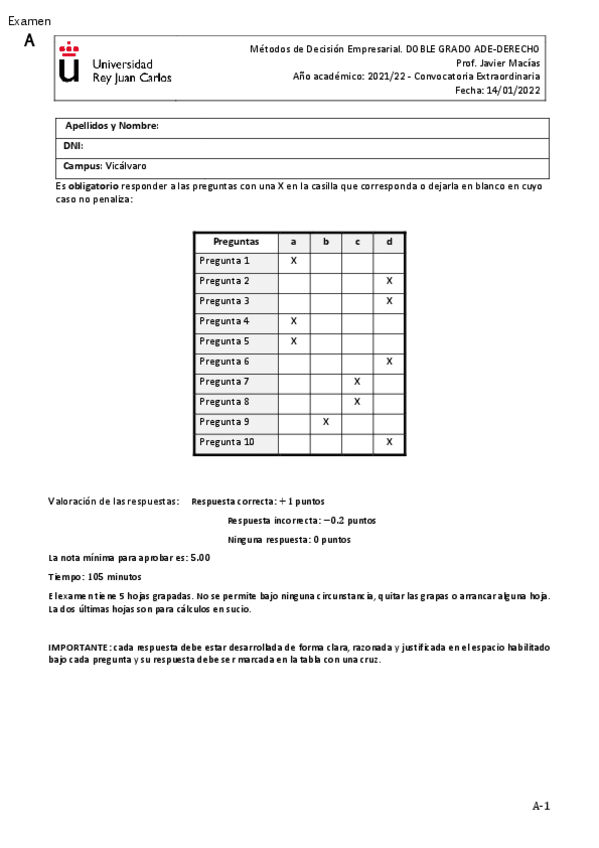 Examen
A

Universidad
Rey Juan Carlos

Métodos de Decisión Empresarial. DOBLE GRADO ADE-DERECHO
Prof. Javier Macías
Año académico: 2021/22 - Convocatoria Extraordinaria
Fecha: 14/01/2022

Apellidos y Nombre:
DNI:
Campus: Vicálvaro

Es obligatorio responder a las preguntas con una X en la casilla que corresponda o dejarla en blanco en cuyo caso no penaliza:

| Preguntas | a | b | c | d |
|---|---|---|---|---|
| Pregunta 1 | X | | | |
| Pregunta 2 | | | | X |
| Pregunta 3 | | | | X |
| Pregunta 4 | X | | | |
| Pregunta 5 | X | | | |
| Pregunta 6 | | | | X |
| Pregunta 7 | | | X | |
| Pregunta 8 | | | X | |
| Pregunta 9 | | X | | |
| Pregunta 10 | | | | X |

Valoración de las respuestas: Respuesta correcta: $+1$ puntos

Respuesta incorrecta: $-0.2$ puntos

Ninguna respuesta: 0 puntos

La nota mínima para aprobar es: 5.00

Tiempo: 105 minutos

El examen tiene 5 hojas grapadas. No se permite bajo ninguna circunstancia, quitar las grapas o arrancar alguna hoja. La dos últimas hojas son para cálculos en sucio.

IMPORTANTE: cada respuesta debe estar desarrollada de forma clara, razonada y justificada en el espacio habilitado bajo cada pregunta y su respuesta debe ser marcada en la tabla con una cruz.

A-1